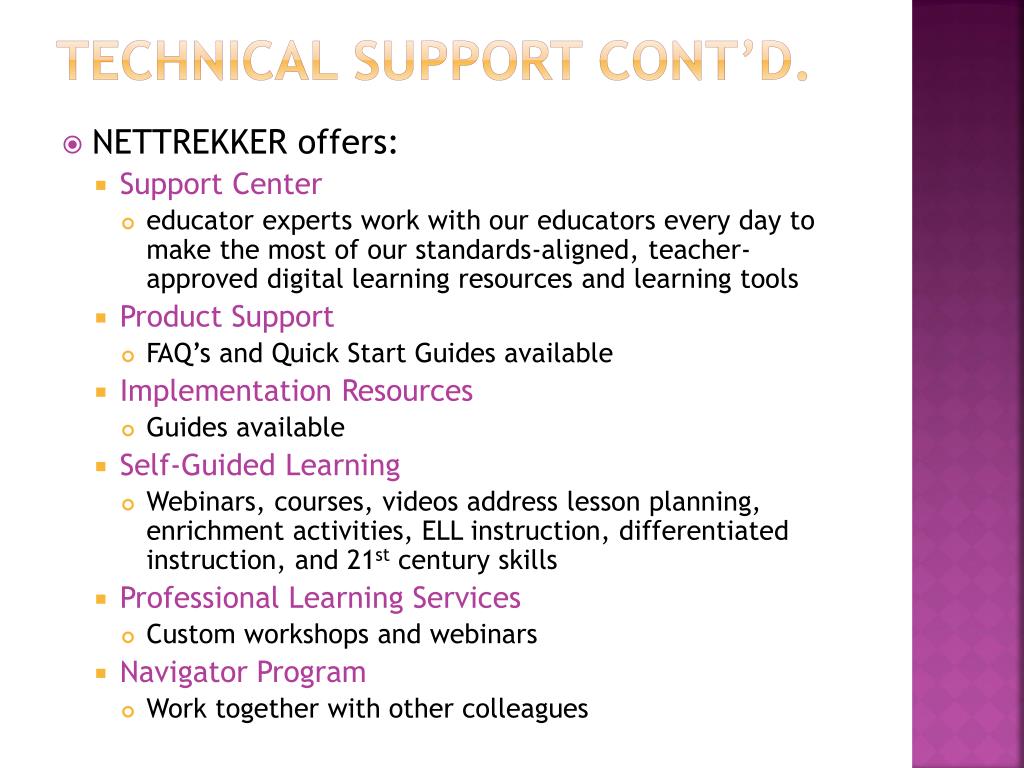 TECHNICAL SUPPORT CONT'D.

NETTREKKER offers:

Support Center

educator experts work with our educators every day to make the most of our standards-aligned, teacher-approved digital learning resources and learning tools

Product Support

FAQ's and Quick Start Guides available

Implementation Resources

Guides available

Self-Guided Learning

Webinars, courses, videos address lesson planning, enrichment activities, ELL instruction, differentiated instruction, and 21$^{st}$ century skills

Professional Learning Services

Custom workshops and webinars

Navigator Program

Work together with other colleagues